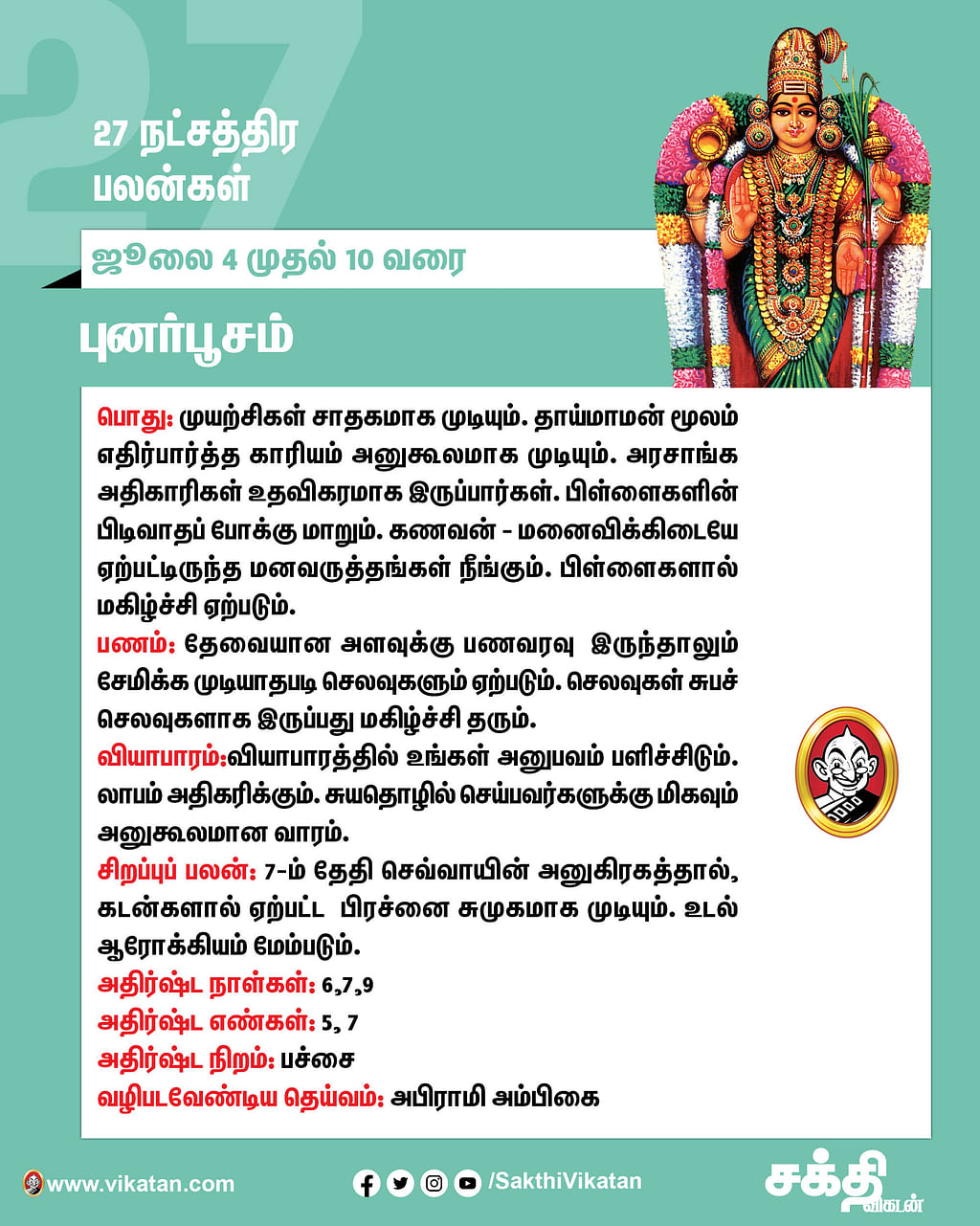 27

27 நட்சத்திர பலன்கள்

ஜூலை 4 முதல் 10 வரை

புனர்பூசம்

பொது: முயற்சிகள் சாதகமாக முடியும். தாய்மாமன் மூலம் எதிர்பார்த்த காரியம் அனுகூலமாக முடியும். அரசாங்க அதிகாரிகள் உதவிகரமாக இருப்பார்கள். பிள்ளைகளின் பிடிவாதப் போக்கு மாறும். கணவன் - மனைவிக்கிடையே ஏற்பட்டிருந்த மனவருத்தங்கள் நீங்கும். பிள்ளைகளால் மகிழ்ச்சி ஏற்படும்.
பணம்: தேவையான அளவுக்கு பணவரவு இருந்தாலும் சேமிக்க முடியாதபடி செலவுகளும் ஏற்படும். செலவுகள் சுபச் செலவுகளாக இருப்பது மகிழ்ச்சி தரும்.
வியாபாரம்:வியாபாரத்தில் உங்கள் அனுபவம் பளிச்சிடும். லாபம் அதிகரிக்கும். சுயதொழில் செய்பவர்களுக்கு மிகவும் அனுகூலமான வாரம்.
சிறப்புப் பலன்: 7-ம் தேதி செவ்வாயின் அனுகிரகத்தால், கடன்களால் ஏற்பட்ட பிரச்னை சுமுகமாக முடியும். உடல் ஆரோக்கியம் மேம்படும்.
அதிர்ஷ்ட நாள்கள்: 6,7,9
அதிர்ஷ்ட எண்கள்: 5, 7
அதிர்ஷ்ட நிறம்: பச்சை
வழிபடவேண்டிய தெய்வம்: அபிராமி அம்பிகை

www.vikatan.com

/SakthiVikatan

சக்தி விகடன்